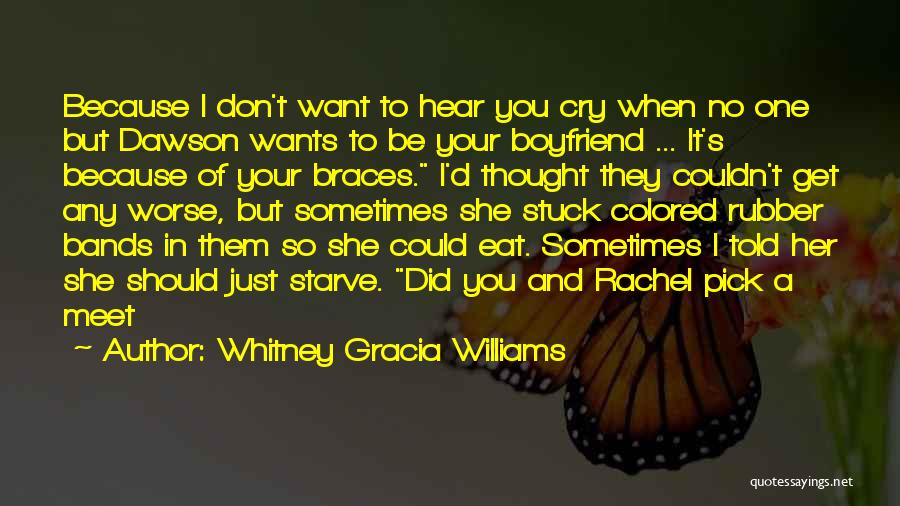 Because I don't want to hear you cry when no one but Dawson wants to be your boyfriend ... It's because of your braces." I'd thought they couldn't get any worse, but sometimes she stuck colored rubber bands in them so she could eat. Sometimes I told her she should just starve. "Did you and Rachel pick a meet

~ Author: Whitney Gracia Williams

quotessayings.net